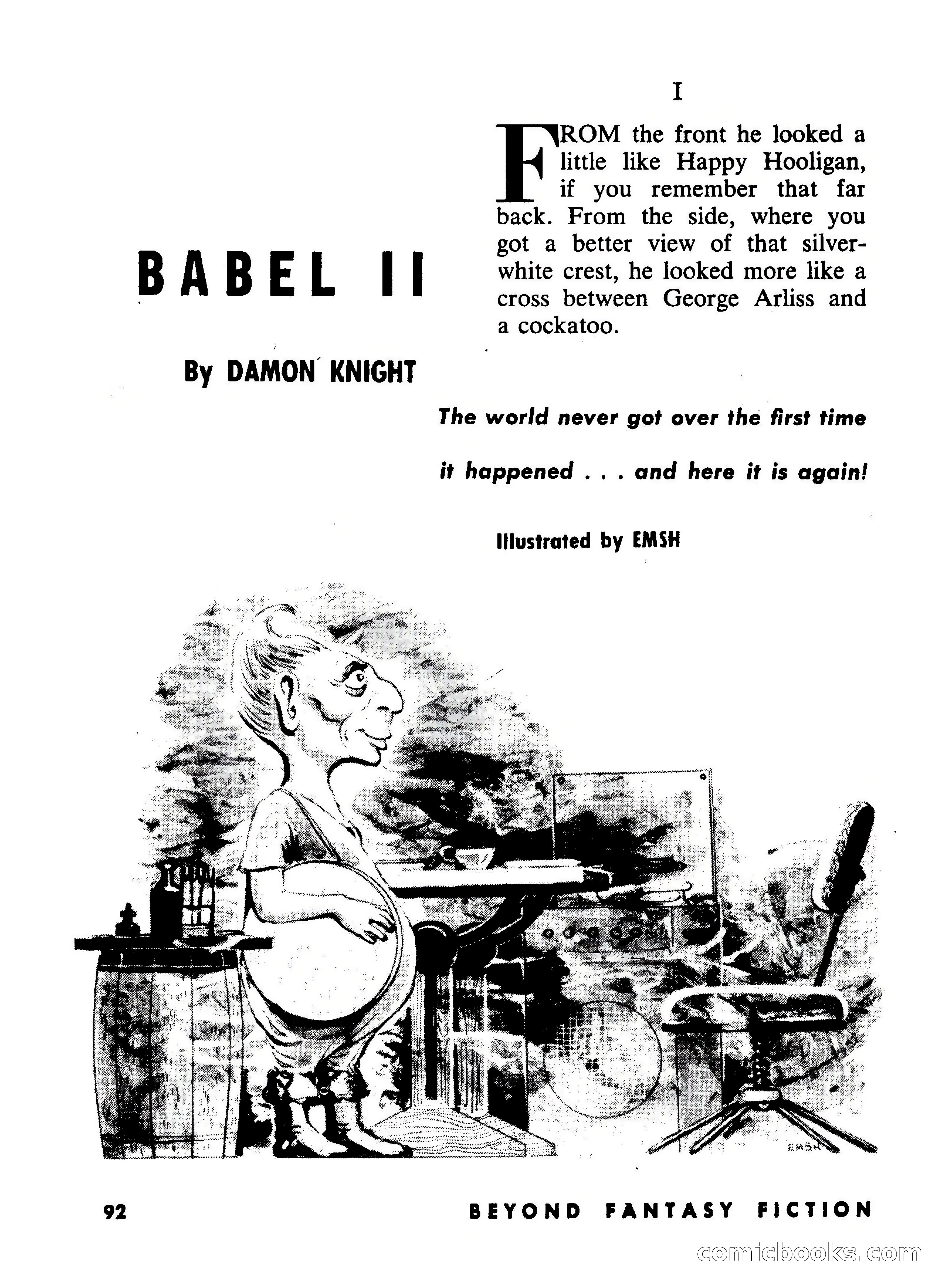 BABEL II

By DAMON KNIGHT

I

FROM the front he looked a little like Happy Hooligan, if you remember that far back. From the side, where you got a better view of that silver-white crest, he looked more like a cross between George Arliss and a cockatoo.

The world never got over the first time it happened . . . and here it is again!

Illustrated by EMSH

EMSH

92 BEYOND FANTASY FICTION

comicbooks.com